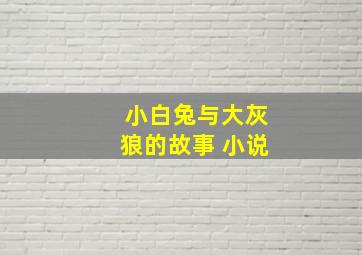 小白兔与大灰狼的故事 小说